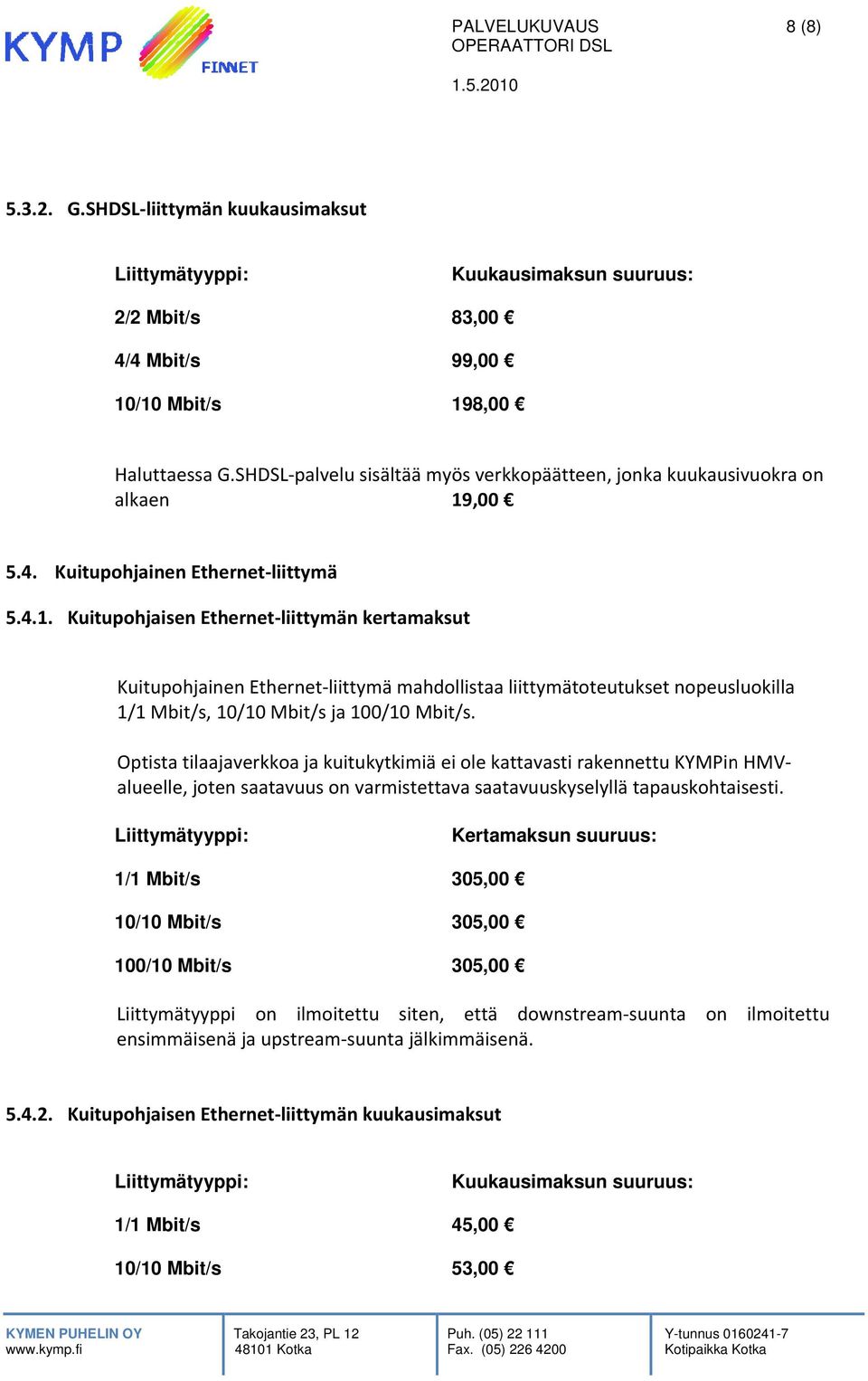 KYMP FINNET

PALVELUKUVAUS
OPERAATTORI DSL
8 (8)

1.5.2010

5.3.2. G.SHDSL-liittymän kuukausimaksut

| Liittymätyyppi: | Kuukausimaksun suuruus: |
|---|---|
| 2/2 Mbit/s | 83,00 € |
| 4/4 Mbit/s | 99,00 € |
| 10/10 Mbit/s | 198,00 € |

Haluttaessa G.SHDSL-palvelu sisältää myös verkkopäätteen, jonka kuukausivuokra on alkaen 19,00 €

5.4. Kuitupohjainen Ethernet-liittymä

5.4.1. Kuitupohjaisen Ethernet-liittymän kertamaksut

Kuitupohjainen Ethernet-liittymä mahdollistaa liittymätoteutukset nopeusluokilla 1/1 Mbit/s, 10/10 Mbit/s ja 100/10 Mbit/s.

Optista tilaajaverkkoa ja kuitukytkimiä ei ole kattavasti rakennettu KYMPin HMV-alueelle, joten saatavuus on varmistettava saatavuuskyselyllä tapauskohtaisesti.

| Liittymätyyppi: | Kertamaksun suuruus: |
|---|---|
| 1/1 Mbit/s | 305,00 € |
| 10/10 Mbit/s | 305,00 € |
| 100/10 Mbit/s | 305,00 € |

Liittymätyyppi on ilmoitettu siten, että downstream-suunta on ilmoitettu ensimmäisenä ja upstream-suunta jälkimmäisenä.

5.4.2. Kuitupohjaisen Ethernet-liittymän kuukausimaksut

| Liittymätyyppi: | Kuukausimaksun suuruus: |
|---|---|
| 1/1 Mbit/s | 45,00 € |
| 10/10 Mbit/s | 53,00 € |

KYMEN PUHELIN OY
www.kymp.fi

Takojantie 23, PL 12
48101 Kotka

Puh. (05) 22 111
Fax. (05) 226 4200

Y-tunnus 0160241-7
Kotipaikka Kotka